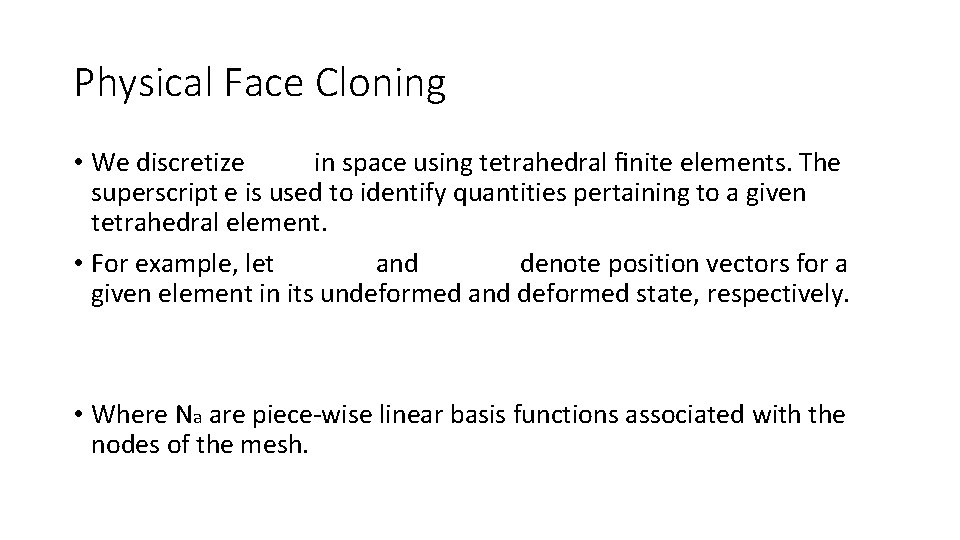 Physical Face Cloning

• We discretize in space using tetrahedral finite elements. The superscript e is used to identify quantities pertaining to a given tetrahedral element.

• For example, let and denote position vectors for a given element in its undeformed and deformed state, respectively.

• Where $N_a$ are piece-wise linear basis functions associated with the nodes of the mesh.